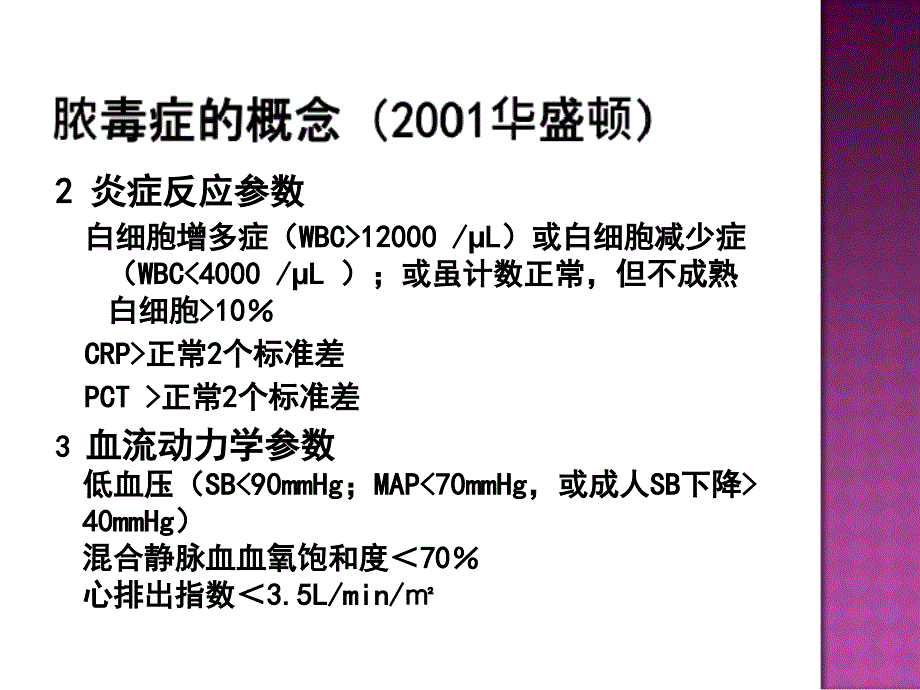 脓毒症的概念（2001华盛顿）

2 炎症反应参数

白细胞增多症（WBC>12000 /μL）或白细胞减少症（WBC<4000 /μL ）；或虽计数正常，但不成熟白细胞>10%

CRP>正常2个标准差

PCT >正常2个标准差

3 血流动力学参数

低血压（SB<90mmHg；MAP<70mmHg，或成人SB下降>40mmHg）

混合静脉血血氧饱和度＜70%

心排出指数＜3.5L/min/m²